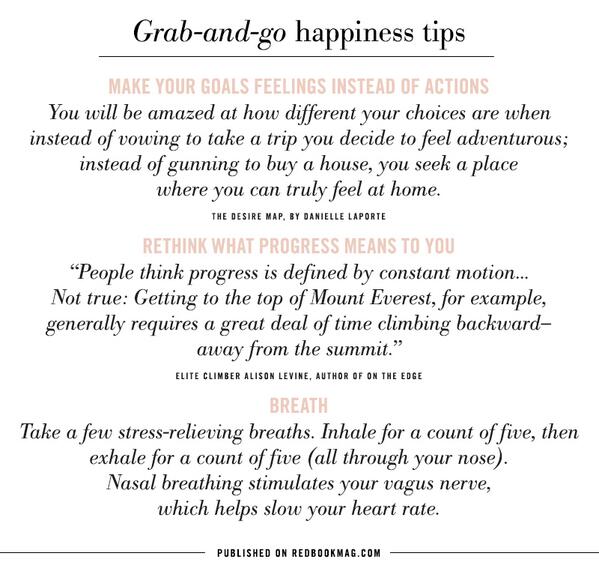 Grab-and-go happiness tips

MAKE YOUR GOALS FEELINGS INSTEAD OF ACTIONS

You will be amazed at how different your choices are when instead of vowing to take a trip you decide to feel adventurous; instead of gunning to buy a house, you seek a place where you can truly feel at home.

THE DESIRE MAP, BY DANIELLE LAPORTE

RETHINK WHAT PROGRESS MEANS TO YOU

"People think progress is defined by constant motion... Not true: Getting to the top of Mount Everest, for example, generally requires a great deal of time climbing backward– away from the summit."

ELITE CLIMBER ALISON LEVINE, AUTHOR OF ON THE EDGE

BREATH

Take a few stress-relieving breaths. Inhale for a count of five, then exhale for a count of five (all through your nose). Nasal breathing stimulates your vagus nerve, which helps slow your heart rate.

PUBLISHED ON REDBOOKMAG.COM